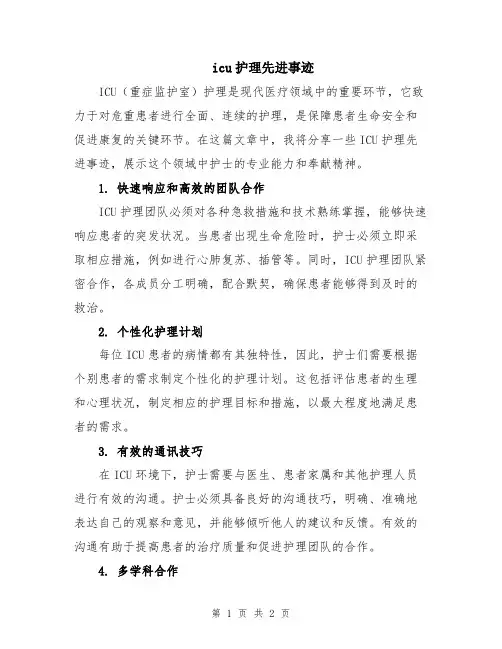 icu 护理先进事迹

ICU（重症监护室）护理是现代医疗领域中的重要环节，它致力于对危重患者进行全面、连续的护理，是保障患者生命安全和促进康复的关键环节。在这篇文章中，我将分享一些 ICU 护理先进事迹，展示这个领域中护士的专业能力和奉献精神。

1. 快速响应和高效的团队合作

ICU 护理团队必须对各种急救措施和技术熟练掌握，能够快速响应患者的突发状况。当患者出现生命危险时，护士必须立即采取相应措施，例如进行心肺复苏、插管等。同时，ICU 护理团队紧密合作，各成员分工明确，配合默契，确保患者能够得到及时的救治。

2. 个性化护理计划

每位 ICU 患者的病情都有其独特性，因此，护士们需要根据个别患者的需求制定个性化的护理计划。这包括评估患者的生理和心理状况，制定相应的护理目标和措施，以最大程度地满足患者的需求。

3. 有效的通讯技巧

在 ICU 环境下，护士需要与医生、患者家属和其他护理人员进行有效的沟通。护士必须具备良好的沟通技巧，明确、准确地表达自己的观察和意见，并能够倾听他人的建议和反馈。有效的沟通有助于提高患者的治疗质量和促进护理团队的合作。

4. 多学科合作

第 1 页 共 2 页